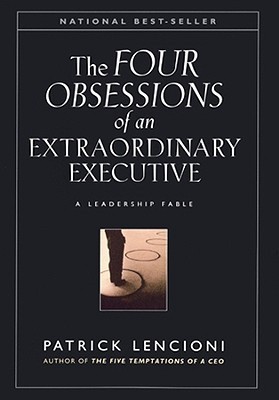 NATIONAL BEST-SELLER

The FOUR OBSESSIONS of an EXTRAORDINARY EXECUTIVE

A LEADERSHIP FABLE

PATRICK LENCIONI

AUTHOR OF THE FIVE TEMPTATIONS OF A CEO